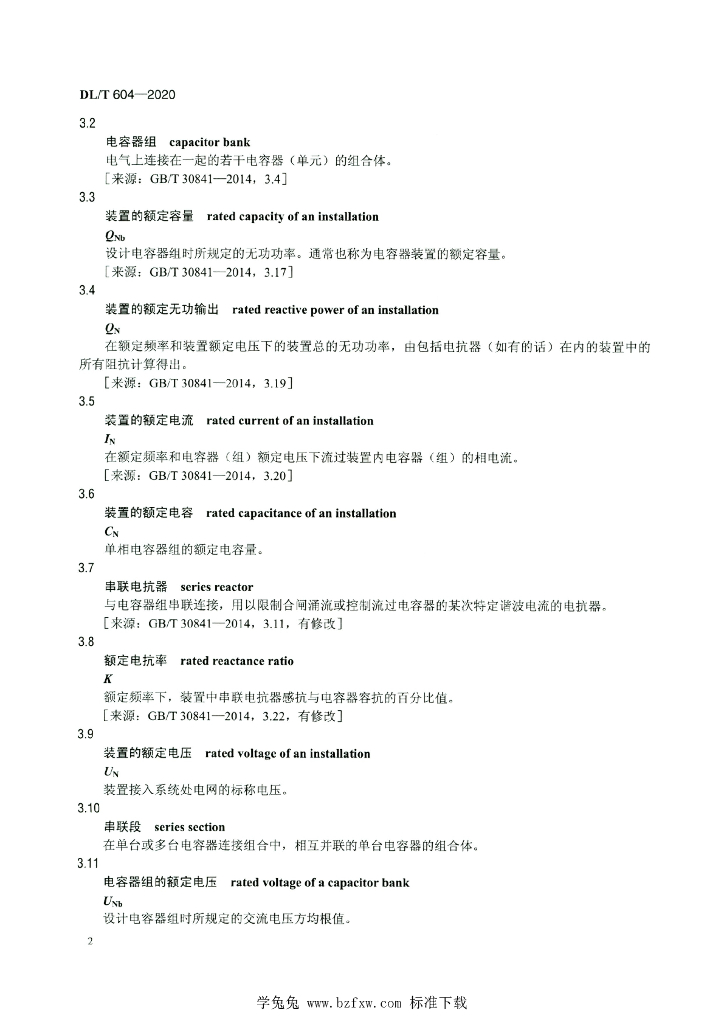 DL/T 604—2020

3.2

电容器组 capacitor bank

电气上连接在一起的若干电容器（单元）的组合体。

［来源：GB/T 30841—2014，3.4］

3.3

装置的额定容量 rated capacity of an installation

$Q_{Nb}$

设计电容器组时所规定的无功功率。通常也称为电容器装置的额定容量。

［来源：GB/T 30841—2014，3.17］

3.4

装置的额定无功输出 rated reactive power of an installation

$Q_N$

在额定频率和装置额定电压下的装置总的无功功率，由包括电抗器（如有的话）在内的装置中的所有阻抗计算得出。

［来源：GB/T 30841—2014，3.19］

3.5

装置的额定电流 rated current of an installation

$I_N$

在额定频率和电容器（组）额定电压下流过装置内电容器（组）的相电流。

［来源：GB/T 30841—2014，3.20］

3.6

装置的额定电容 rated capacitance of an installation

$C_N$

单相电容器组的额定电容量。

3.7

串联电抗器 series reactor

与电容器组串联连接，用以限制合闸涌流或控制流过电容器的某次特定谐波电流的电抗器。

［来源：GB/T 30841—2014，3.11，有修改］

3.8

额定电抗率 rated reactance ratio

$K$

额定频率下，装置中串联电抗器感抗与电容器容抗的百分比值。

［来源：GB/T 30841—2014，3.22，有修改］

3.9

装置的额定电压 rated voltage of an installation

$U_N$

装置接入系统处电网的标称电压。

3.10

串联段 series section

在单台或多台电容器连接组合中，相互并联的单台电容器的组合体。

3.11

电容器组的额定电压 rated voltage of a capacitor bank

$U_{Nb}$

设计电容器组时所规定的交流电压方均根值。

2

学兔兔 www.bzfxw.com 标准下载